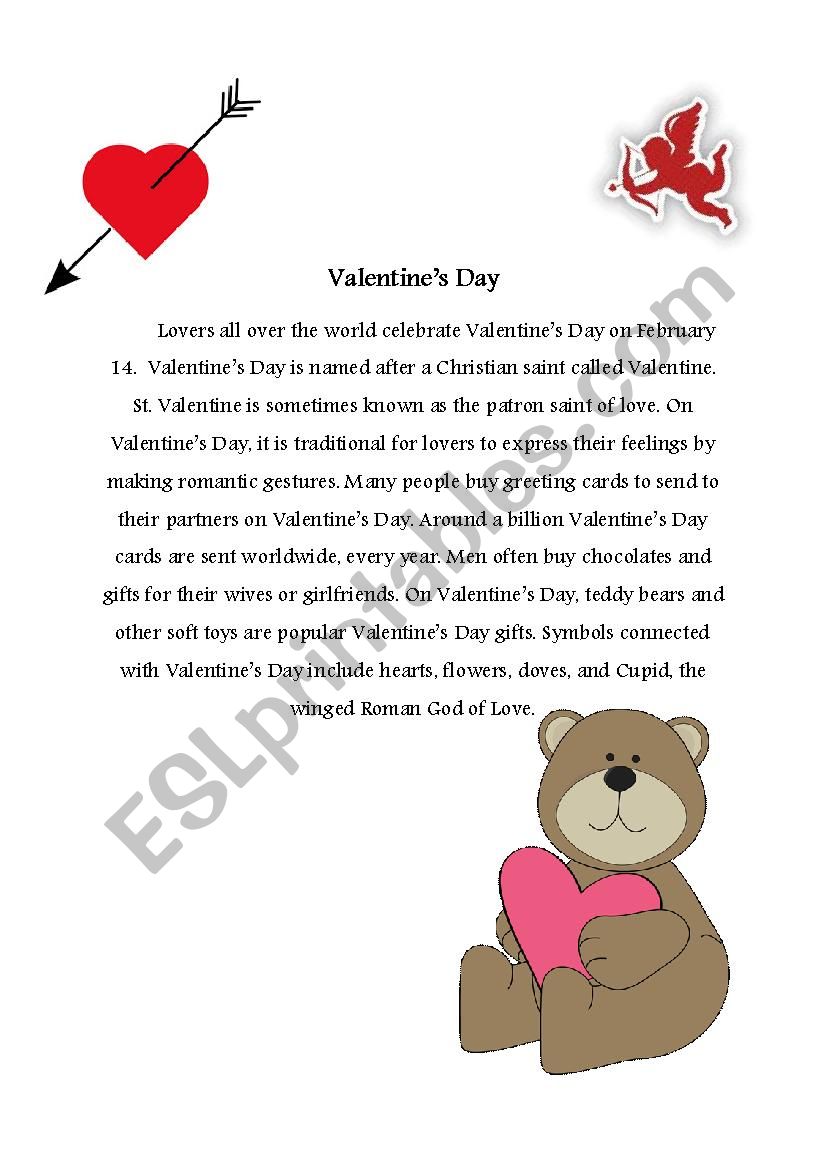 Valentine's Day

Lovers all over the world celebrate Valentine's Day on February 14. Valentine's Day is named after a Christian saint called Valentine. St. Valentine is sometimes known as the patron saint of love. On Valentine's Day, it is traditional for lovers to express their feelings by making romantic gestures. Many people buy greeting cards to send to their partners on Valentine's Day. Around a billion Valentine's Day cards are sent worldwide, every year. Men often buy chocolates and gifts for their wives or girlfriends. On Valentine's Day, teddy bears and other soft toys are popular Valentine's Day gifts. Symbols connected with Valentine's Day include hearts, flowers, doves, and Cupid, the winged Roman God of Love.

ESLprintables.com